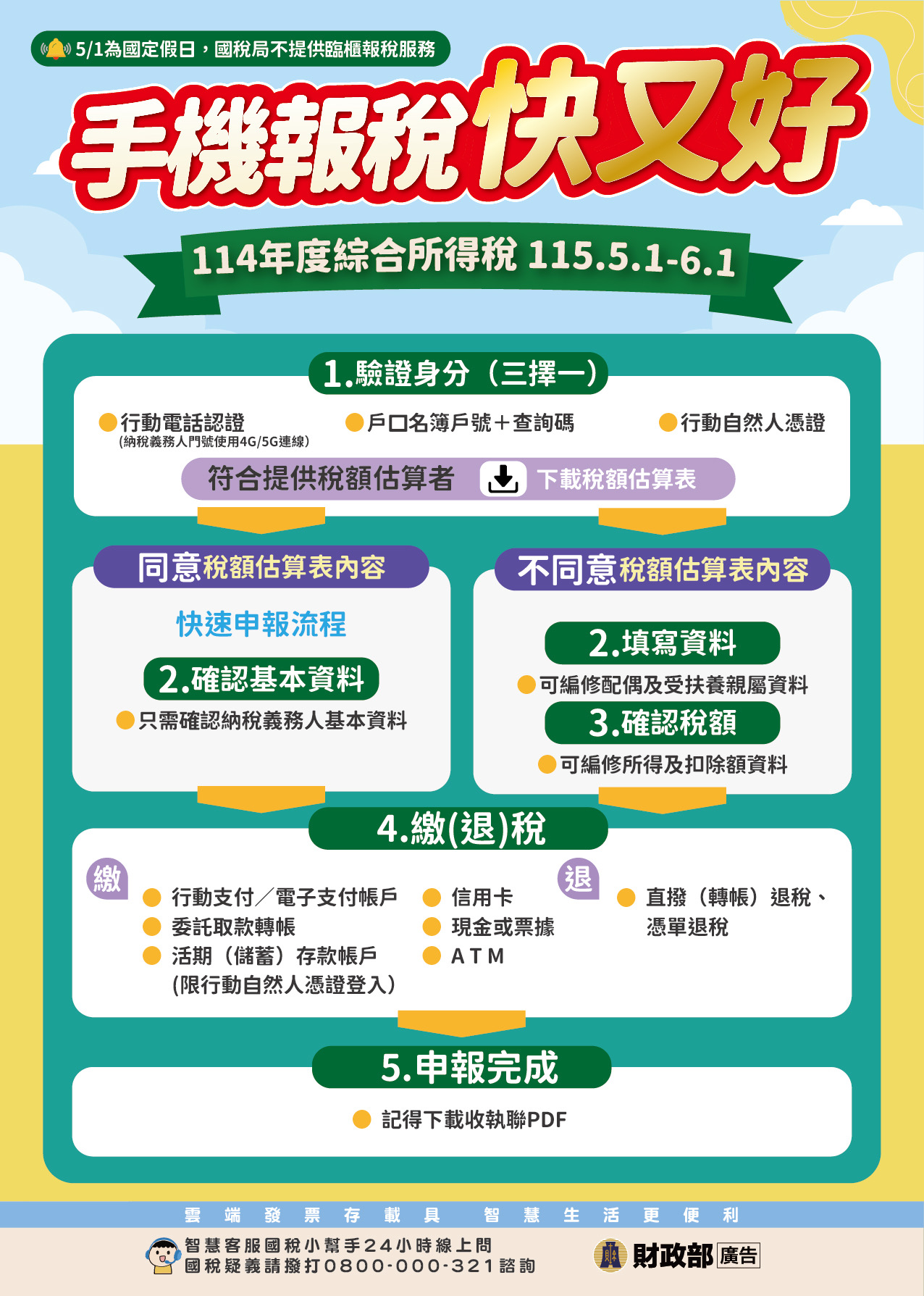 5/1為國定假日，國稅局不提供臨櫃報稅服務

手機報稅快又好

114年度綜合所得稅 115.5.1-6.1

1.驗證身分（三擇一）

行動電話認證
(納稅義務人門號使用4G/5G連線)

戶口名簿戶號＋查詢碼

行動自然人憑證

符合提供稅額估算者 下載稅額估算表

同意稅額估算表內容

快速申報流程

2.確認基本資料

只需確認納稅義務人基本資料

不同意稅額估算表內容

2.填寫資料

可編修配偶及受扶養親屬資料

3.確認稅額

可編修所得及扣除額資料

4.繳(退)稅

繳

行動支付／電子支付帳戶
委託取款轉帳
活期（儲蓄）存款帳戶
(限行動自然人憑證登入)

信用卡
現金或票據
ATM

退

直撥（轉帳）退稅、憑單退稅

5.申報完成

記得下載收執聯PDF

雲端發票存載具 智慧生活更便利

智慧客服國稅小幫手24小時線上問
國稅疑義請撥打0800-000-321諮詢

財政部 廣告